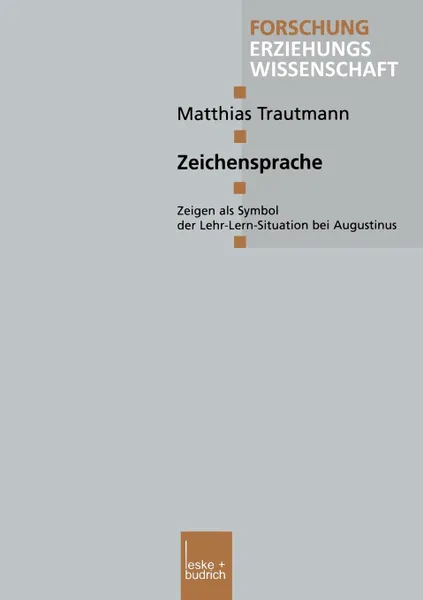 FORSCHUNG
ERZIEHUNGS
WISSENSCHAFT

Matthias Trautmann

Zeichensprache

Zeigen als Symbol der Lehr-Lern-Situation bei Augustinus

leske + budrich